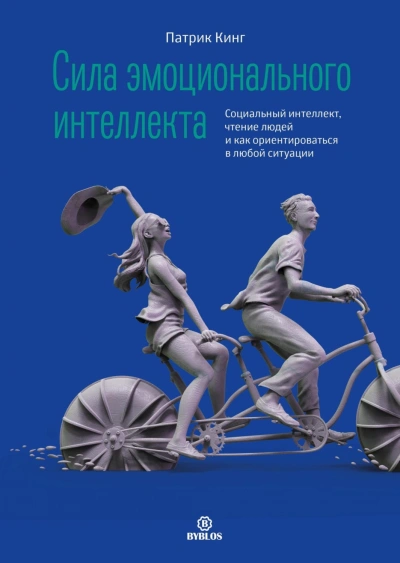 Патрик Кинг

Сила эмоционального интеллекта

Социальный интеллект, чтение людей и как ориентироваться в любой ситуации

B
BYBLOS